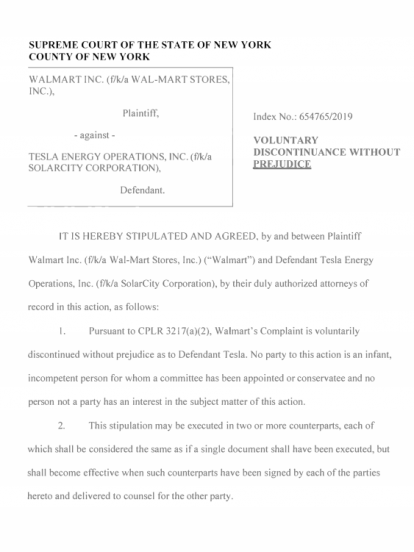 SUPREME COURT OF THE STATE OF NEW YORK
COUNTY OF NEW YORK

WALMART INC. (f/k/a WAL-MART STORES, INC.),

Plaintiff,

- against -

TESLA ENERGY OPERATIONS, INC. (f/k/a SOLARCITY CORPORATION),

Defendant.

Index No.: 654765/2019

VOLUNTARY DISCONTINUANCE WITHOUT PREJUDICE

IT IS HEREBY STIPULATED AND AGREED, by and between Plaintiff Walmart Inc. (f/k/a Wal-Mart Stores, Inc.) ("Walmart") and Defendant Tesla Energy Operations, Inc. (f/k/a SolarCity Corporation), by their duly authorized attorneys of record in this action, as follows:

1. Pursuant to CPLR 3217(a)(2), Walmart's Complaint is voluntarily discontinued without prejudice as to Defendant Tesla. No party to this action is an infant, incompetent person for whom a committee has been appointed or conservatee and no person not a party has an interest in the subject matter of this action.

2. This stipulation may be executed in two or more counterparts, each of which shall be considered the same as if a single document shall have been executed, but shall become effective when such counterparts have been signed by each of the parties hereto and delivered to counsel for the other party.